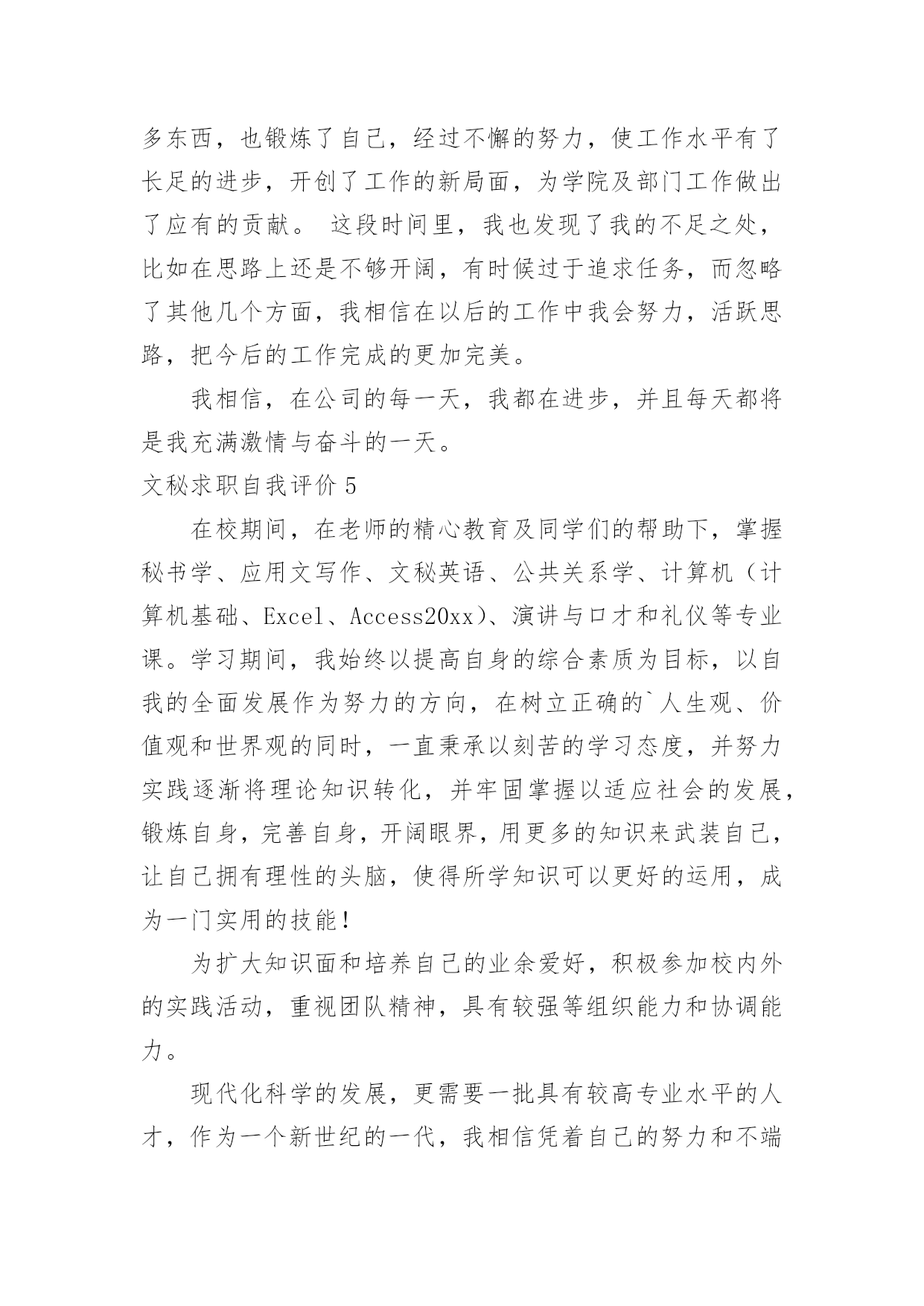 多东西，也锻炼了自己，经过不懈的努力，使工作水平有了长足的进步，开创了工作的新局面，为学院及部门工作做出了应有的贡献。 这段时间里，我也发现了我的不足之处，比如在思路上还是不够开阔，有时候过于追求任务，而忽略了其他几个方面，我相信在以后的工作中我会努力，活跃思路，把今后的工作完成的更加完美。

我相信，在公司的每一天，我都在进步，并且每天都将是我充满激情与奋斗的一天。

文秘求职自我评价 5

在校期间，在老师的精心教育及同学们的帮助下，掌握秘书学、应用文写作、文秘英语、公共关系学、计算机（计算机基础、Excel、Access20xx）、演讲与口才和礼仪等专业课。学习期间，我始终以提高自身的综合素质为目标，以自我的全面发展作为努力的方向，在树立正确的`人生观、价值观和世界观的同时，一直秉承以刻苦的学习态度，并努力实践逐渐将理论知识转化，并牢固掌握以适应社会的发展，锻炼自身，完善自身，开阔眼界，用更多的知识来武装自己，让自己拥有理性的头脑，使得所学知识可以更好的运用，成为一门实用的技能！

为扩大知识面和培养自己的业余爱好，积极参加校内外的实践活动，重视团队精神，具有较强等组织能力和协调能力。

现代化科学的发展，更需要一批具有较高专业水平的人才，作为一个新世纪的一代，我相信凭着自己的努力和不端